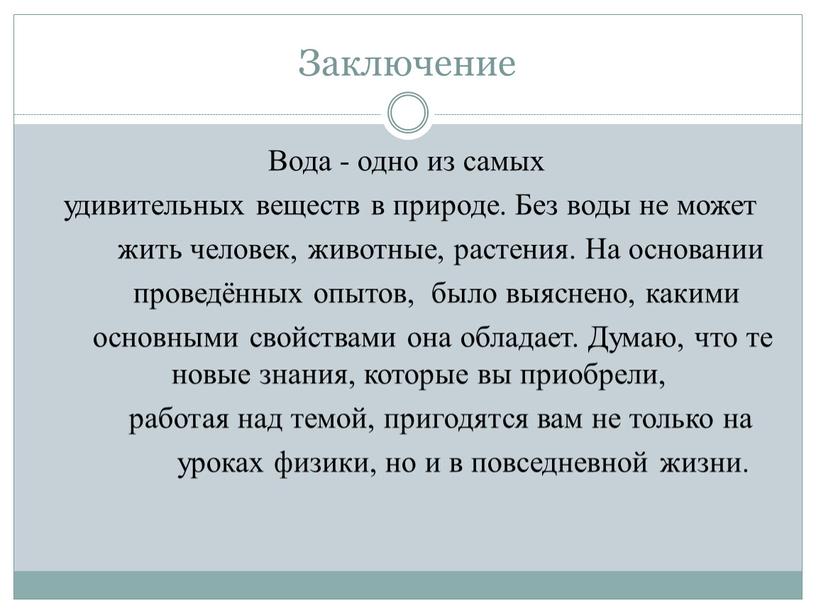 Заключение

Вода - одно из самых удивительных веществ в природе. Без воды не может жить человек, животные, растения. На основании проведённых опытов, было выяснено, какими основными свойствами она обладает. Думаю, что те новые знания, которые вы приобрели, работая над темой, пригодятся вам не только на уроках физики, но и в повседневной жизни.